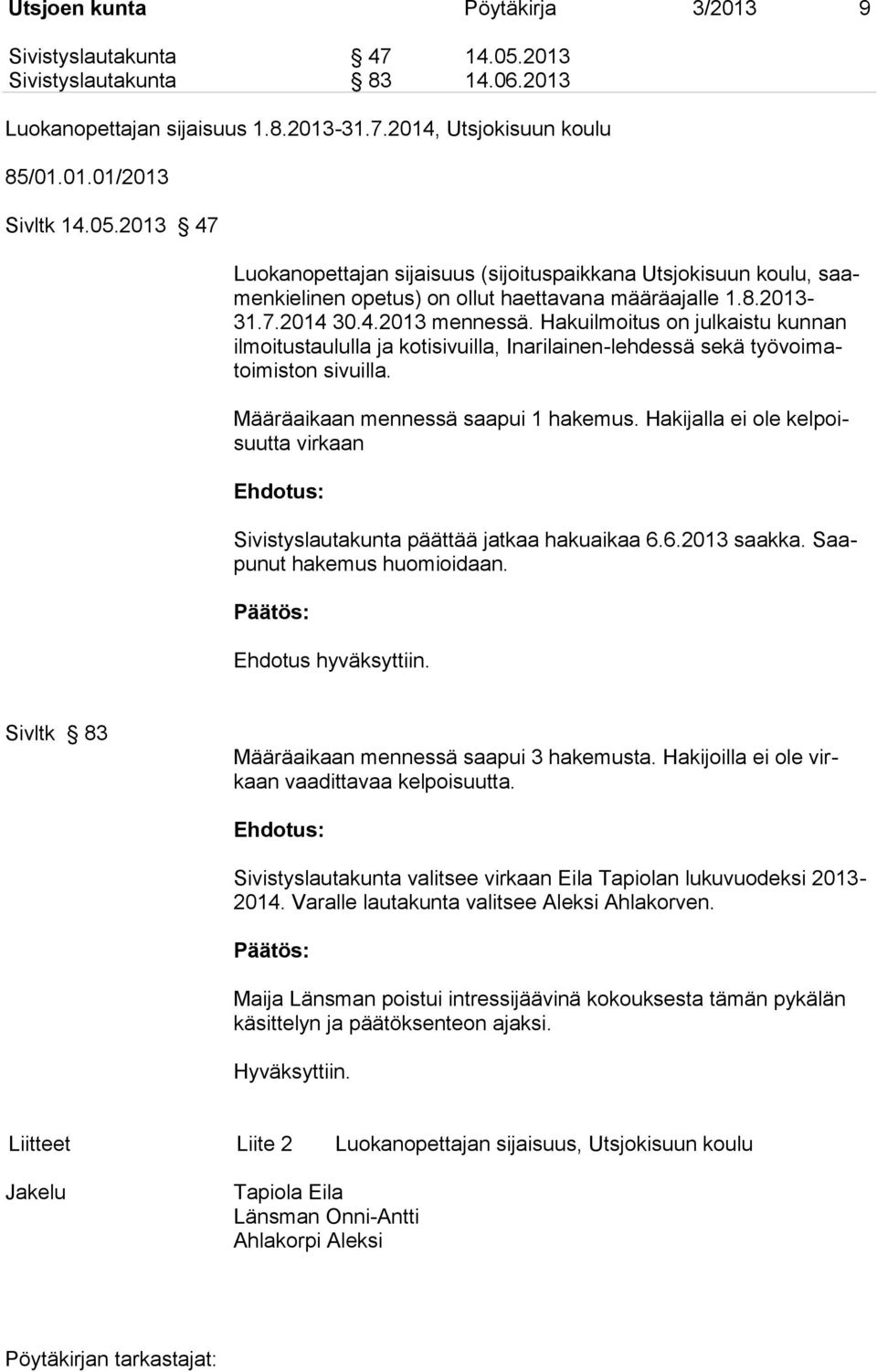 Utsjoen kunta Pöytäkirja 3/2013 9

Sivistyslautakunta § 47 14.05.2013
Sivistyslautakunta § 83 14.06.2013

Luokanopettajan sijaisuus 1.8.2013-31.7.2014, Utsjokisuun koulu

85/01.01.01/2013

Sivltk 14.05.2013 § 47

Luokanopettajan sijaisuus (sijoituspaikkana Utsjokisuun koulu, saamenkielinen opetus) on ollut haettavana määräajalle 1.8.2013-31.7.2014 30.4.2013 mennessä. Hakuilmoitus on julkaistu kunnan ilmoitustaululla ja kotisivuilla, Inarilainen-lehdessä sekä työvoimatoimiston sivuilla.

Määräaikaan mennessä saapui 1 hakemus. Hakijalla ei ole kelpoisuutta virkaan

Ehdotus:

Sivistyslautakunta päättää jatkaa hakuaikaa 6.6.2013 saakka. Saapunut hakemus huomioidaan.

Päätös:

Ehdotus hyväksyttiin.

Sivltk § 83

Määräaikaan mennessä saapui 3 hakemusta. Hakijoilla ei ole virkaan vaadittavaa kelpoisuutta.

Ehdotus:

Sivistyslautakunta valitsee virkaan Eila Tapiolan lukuvuodeksi 2013-2014. Varalle lautakunta valitsee Aleksi Ahlakorven.

Päätös:

Maija Länsman poistui intressijäävinä kokouksesta tämän pykälän käsittelyn ja päätöksenteon ajaksi.

Hyväksyttiin.

Liitteet Liite 2 Luokanopettajan sijaisuus, Utsjokisuun koulu

Jakelu Tapiola Eila
Länsman Onni-Antti
Ahlakorpi Aleksi

Pöytäkirjan tarkastajat: